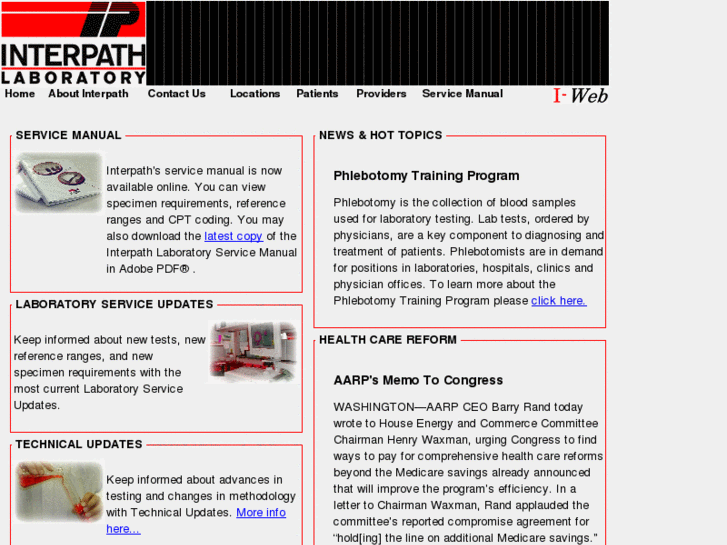 IP
INTERPATH
LABORATORY

Home About Interpath Contact Us Locations Patients Providers Service Manual I-Web

SERVICE MANUAL

Interpath's service manual is now available online. You can view specimen requirements, reference ranges and CPT coding. You may also download the latest copy of the Interpath Laboratory Service Manual in Adobe PDF® .

LABORATORY SERVICE UPDATES

Keep informed about new tests, new reference ranges, and new specimen requirements with the most current Laboratory Service Updates.

TECHNICAL UPDATES

Keep informed about advances in testing and changes in methodology with Technical Updates. More info here...

NEWS & HOT TOPICS

Phlebotomy Training Program

Phlebotomy is the collection of blood samples used for laboratory testing. Lab tests, ordered by physicians, are a key component to diagnosing and treatment of patients. Phlebotomists are in demand for positions in laboratories, hospitals, clinics and physician offices. To learn more about the Phlebotomy Training Program please click here.

HEALTH CARE REFORM

AARP's Memo To Congress

WASHINGTON—AARP CEO Barry Rand today wrote to House Energy and Commerce Committee Chairman Henry Waxman, urging Congress to find ways to pay for comprehensive health care reforms beyond the Medicare savings already announced that will improve the program's efficiency. In a letter to Chairman Waxman, Rand applauded the committee's reported compromise agreement for "hold[ing] the line on additional Medicare savings."